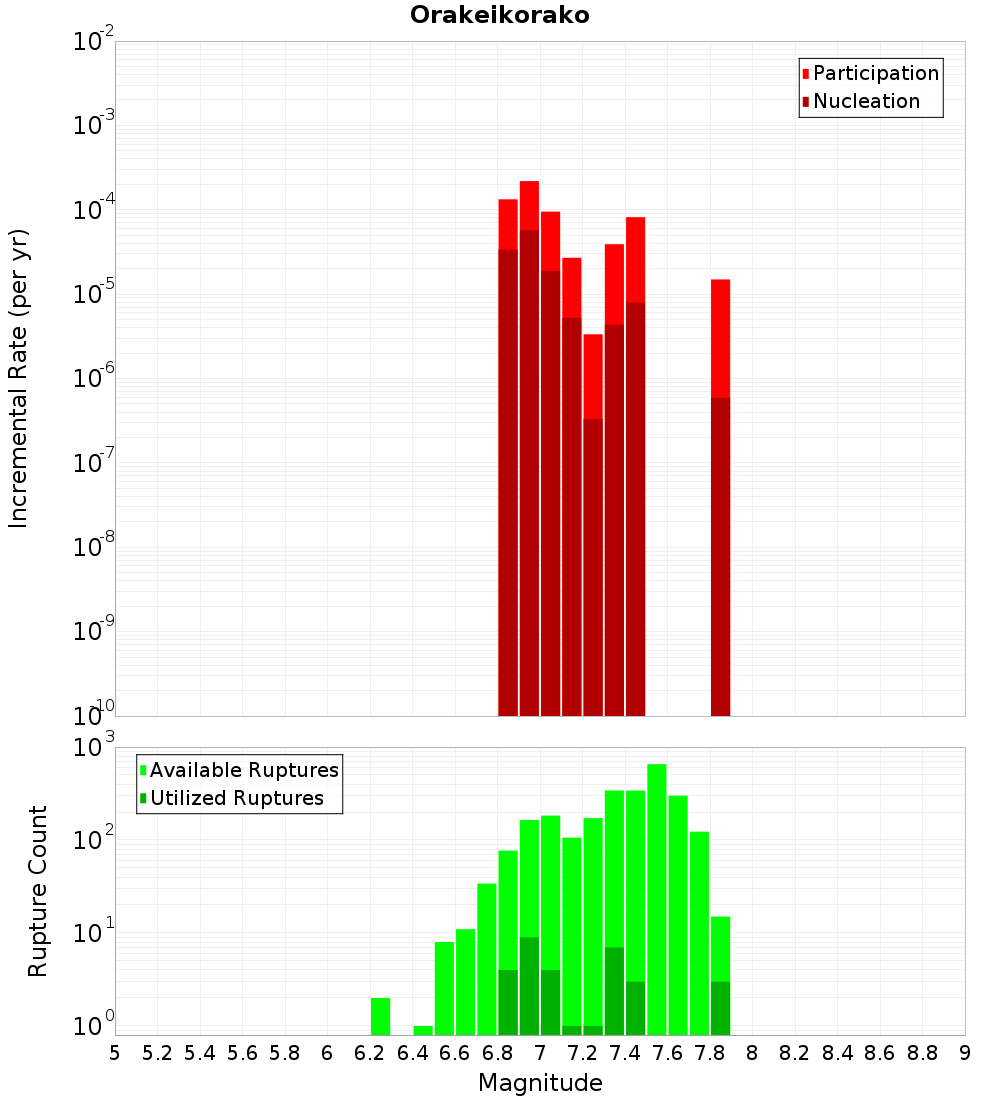 Orakeikorako

Participation
Nucleation

Incremental Rate (per yr)

$10^{-2}$
$10^{-3}$
$10^{-4}$
$10^{-5}$
$10^{-6}$
$10^{-7}$
$10^{-8}$
$10^{-9}$
$10^{-10}$

Available Ruptures
Utilized Ruptures

Rupture Count

$10^{3}$
$10^{2}$
$10^{1}$
$10^{0}$

5 5.2 5.4 5.6 5.8 6 6.2 6.4 6.6 6.8 7 7.2 7.4 7.6 7.8 8 8.2 8.4 8.6 8.8 9

Magnitude